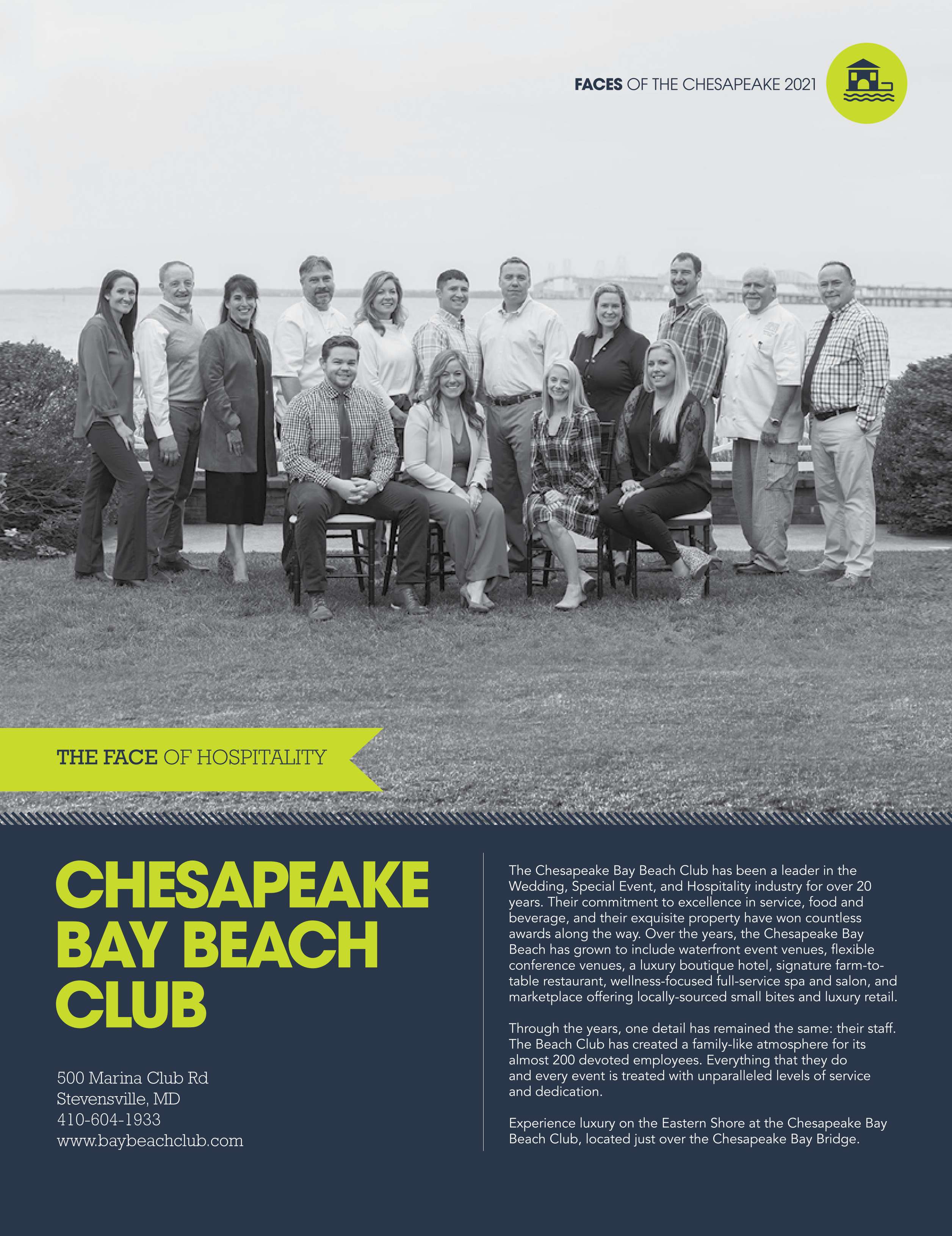 FACES OF THE CHESAPEAKE 2021

THE FACE OF HOSPITALITY

CHESAPEAKE BAY BEACH CLUB

500 Marina Club Rd
Stevensville, MD
410-604-1933
www.baybeachclub.com

The Chesapeake Bay Beach Club has been a leader in the Wedding, Special Event, and Hospitality industry for over 20 years. Their commitment to excellence in service, food and beverage, and their exquisite property have won countless awards along the way. Over the years, the Chesapeake Bay Beach has grown to include waterfront event venues, flexible conference venues, a luxury boutique hotel, signature farm-to-table restaurant, wellness-focused full-service spa and salon, and marketplace offering locally-sourced small bites and luxury retail.

Through the years, one detail has remained the same: their staff. The Beach Club has created a family-like atmosphere for its almost 200 devoted employees. Everything that they do and every event is treated with unparalleled levels of service and dedication.

Experience luxury on the Eastern Shore at the Chesapeake Bay Beach Club, located just over the Chesapeake Bay Bridge.